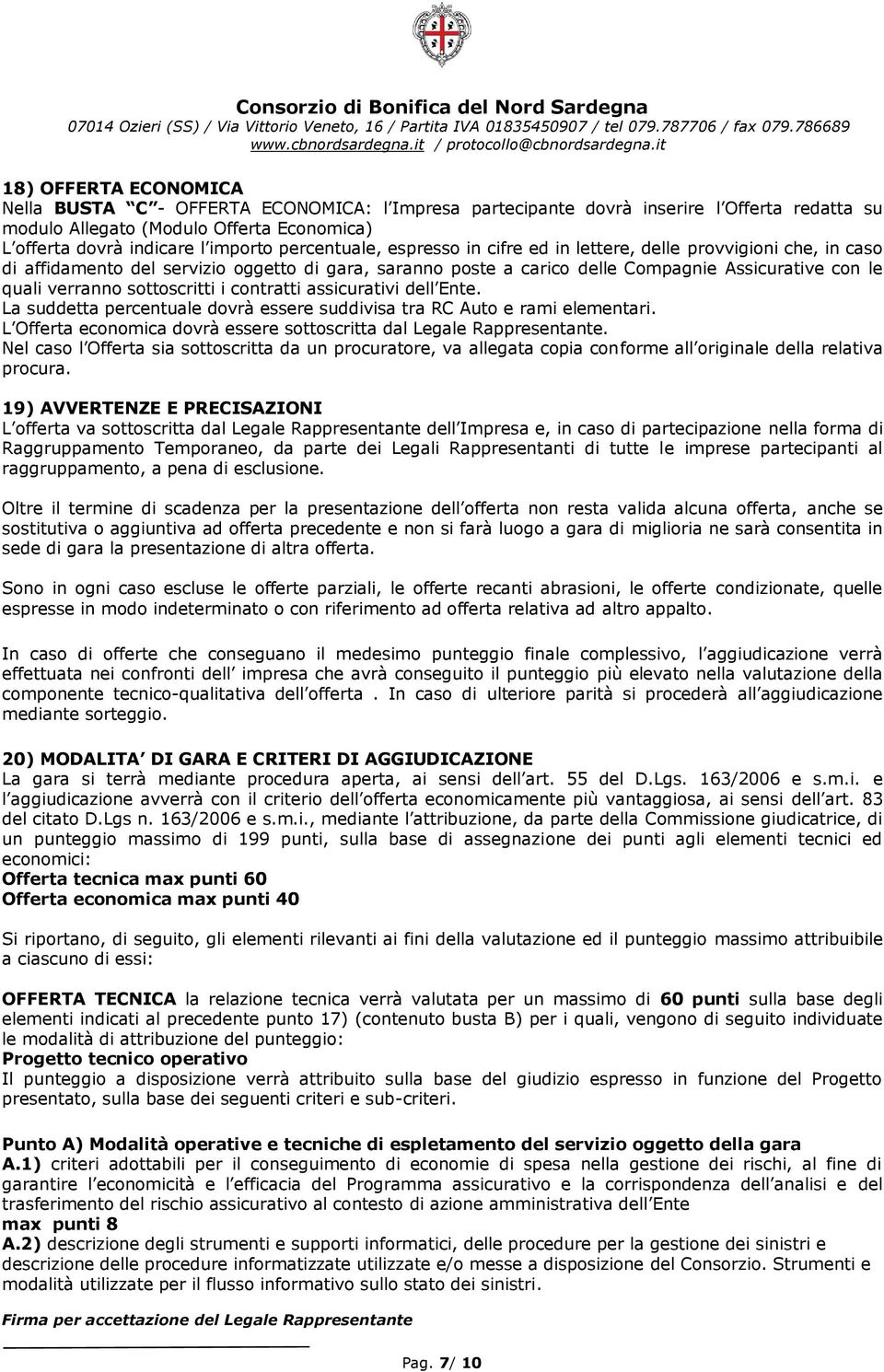 Consorzio di Bonifica del Nord Sardegna
07014 Ozieri (SS) / Via Vittorio Veneto, 16 / Partita IVA 01835450907 / tel 079.787706 / fax 079.786689
www.cbnordsardegna.it / protocollo@cbnordsardegna.it

18) OFFERTA ECONOMICA
Nella BUSTA C - OFFERTA ECONOMICA: l Impresa partecipante dovrà inserire l Offerta redatta su modulo Allegato (Modulo Offerta Economica)
L offerta dovrà indicare l importo percentuale, espresso in cifre ed in lettere, delle provvigioni che, in caso di affidamento del servizio oggetto di gara, saranno poste a carico delle Compagnie Assicurative con le quali verranno sottoscritti i contratti assicurativi dell Ente.
La suddetta percentuale dovrà essere suddivisa tra RC Auto e rami elementari.
L Offerta economica dovrà essere sottoscritta dal Legale Rappresentante.
Nel caso l Offerta sia sottoscritta da un procuratore, va allegata copia conforme all originale della relativa procura.

19) AVVERTENZE E PRECISAZIONI
L offerta va sottoscritta dal Legale Rappresentante dell Impresa e, in caso di partecipazione nella forma di Raggruppamento Temporaneo, da parte dei Legali Rappresentanti di tutte le imprese partecipanti al raggruppamento, a pena di esclusione.

Oltre il termine di scadenza per la presentazione dell offerta non resta valida alcuna offerta, anche se sostitutiva o aggiuntiva ad offerta precedente e non si farà luogo a gara di miglioria ne sarà consentita in sede di gara la presentazione di altra offerta.

Sono in ogni caso escluse le offerte parziali, le offerte recanti abrasioni, le offerte condizionate, quelle espresse in modo indeterminato o con riferimento ad offerta relativa ad altro appalto.

In caso di offerte che conseguano il medesimo punteggio finale complessivo, l aggiudicazione verrà effettuata nei confronti dell impresa che avrà conseguito il punteggio più elevato nella valutazione della componente tecnico-qualitativa dell offerta . In caso di ulteriore parità si procederà all aggiudicazione mediante sorteggio.

20) MODALITA DI GARA E CRITERI DI AGGIUDICAZIONE
La gara si terrà mediante procedura aperta, ai sensi dell art. 55 del D.Lgs. 163/2006 e s.m.i. e l aggiudicazione avverrà con il criterio dell offerta economicamente più vantaggiosa, ai sensi dell art. 83 del citato D.Lgs n. 163/2006 e s.m.i., mediante l attribuzione, da parte della Commissione giudicatrice, di un punteggio massimo di 199 punti, sulla base di assegnazione dei punti agli elementi tecnici ed economici:
Offerta tecnica max punti 60
Offerta economica max punti 40

Si riportano, di seguito, gli elementi rilevanti ai fini della valutazione ed il punteggio massimo attribuibile a ciascuno di essi:

OFFERTA TECNICA la relazione tecnica verrà valutata per un massimo di 60 punti sulla base degli elementi indicati al precedente punto 17) (contenuto busta B) per i quali, vengono di seguito individuate le modalità di attribuzione del punteggio:
Progetto tecnico operativo
Il punteggio a disposizione verrà attribuito sulla base del giudizio espresso in funzione del Progetto presentato, sulla base dei seguenti criteri e sub-criteri.

Punto A) Modalità operative e tecniche di espletamento del servizio oggetto della gara
A.1) criteri adottabili per il conseguimento di economie di spesa nella gestione dei rischi, al fine di garantire l economicità e l efficacia del Programma assicurativo e la corrispondenza dell analisi e del trasferimento del rischio assicurativo al contesto di azione amministrativa dell Ente
max punti 8
A.2) descrizione degli strumenti e supporti informatici, delle procedure per la gestione dei sinistri e descrizione delle procedure informatizzate utilizzate e/o messe a disposizione del Consorzio. Strumenti e modalità utilizzate per il flusso informativo sullo stato dei sinistri.

Firma per accettazione del Legale Rappresentante

Pag. 7/ 10